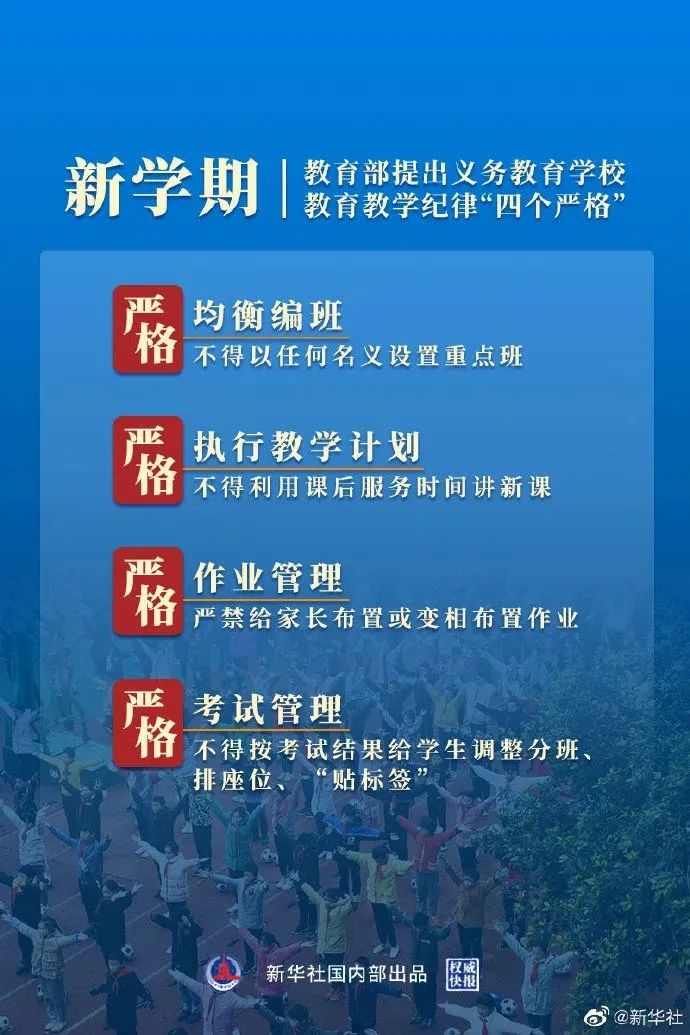 新学期

教育部提出义务教育学校教育教学纪律“四个严格”

严格 均衡编班
不得以任何名义设置重点班

严格 执行教学计划
不得利用课后服务时间讲新课

严格 作业管理
严禁给家长布置或变相布置作业

严格 考试管理
不得按考试结果给学生调整分班、排座位、“贴标签”

新华社国内部出品 权威快报

@新华社